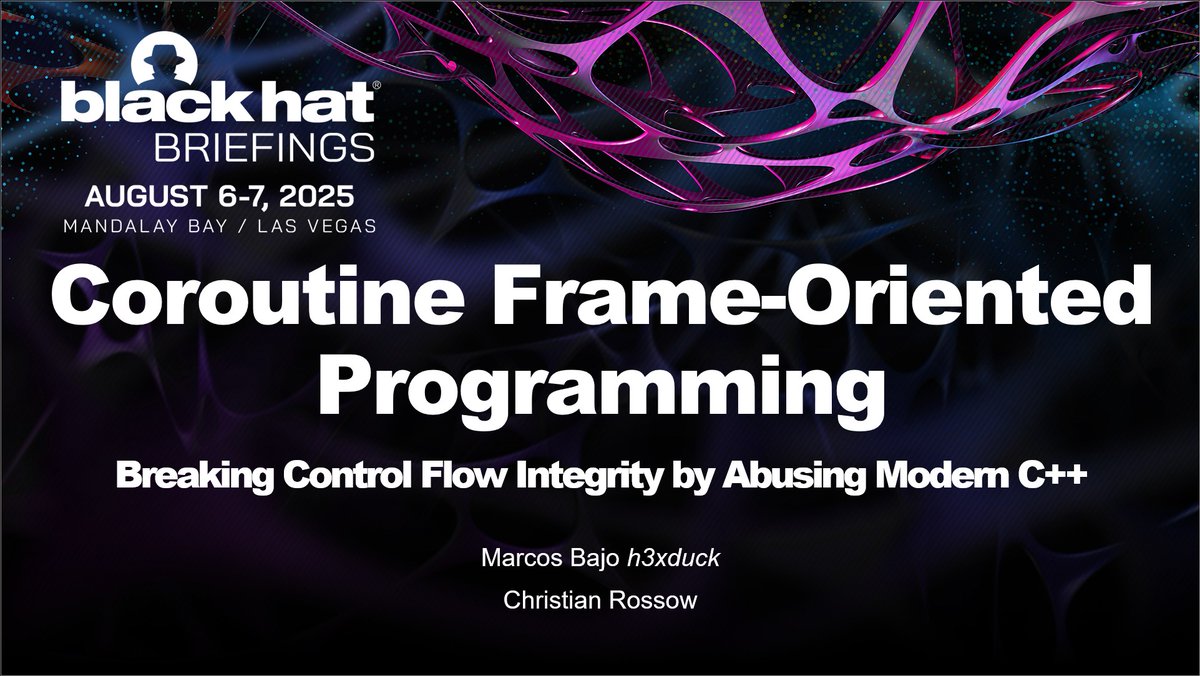 black hat®
BRIEFINGS
AUGUST 6-7, 2025
MANDALAY BAY / LAS VEGAS

Coroutine Frame-Oriented Programming

Breaking Control Flow Integrity by Abusing Modern C++

Marcos Bajo h3xduck

Christian Rossow